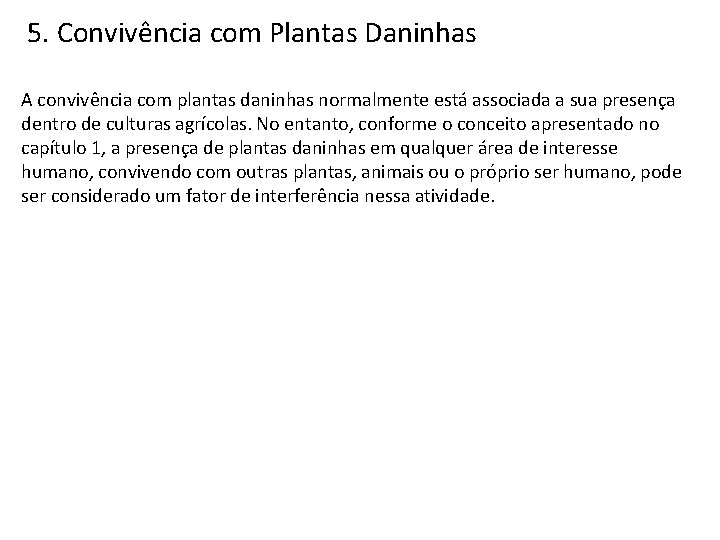 5. Convivência com Plantas Daninhas

A convivência com plantas daninhas normalmente está associada a sua presença dentro de culturas agrícolas. No entanto, conforme o conceito apresentado no capítulo 1, a presença de plantas daninhas em qualquer área de interesse humano, convivendo com outras plantas, animais ou o próprio ser humano, pode ser considerado um fator de interferência nessa atividade.